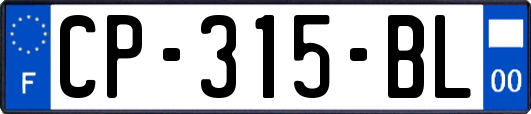 F
CP-315-BL
00